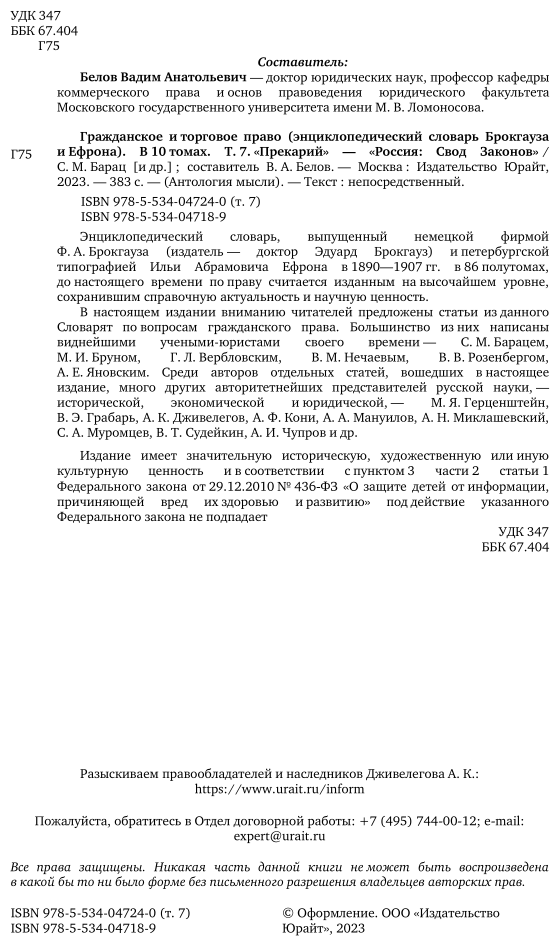 УДК 347
ББК 67.404
Г75

Составитель:

Белов Вадим Анатольевич — доктор юридических наук, профессор кафедры коммерческого права и основ правоведения юридического факультета Московского государственного университета имени М. В. Ломоносова.

Г75

Гражданское и торговое право (энциклопедический словарь Брокгауза и Ефрона). В 10 томах. Т. 7. «Прекарий» — «Россия: Свод Законов» / С. М. Барац [и др.] ; составитель В. А. Белов. — Москва : Издательство Юрайт, 2023. — 383 с. — (Антология мысли). — Текст : непосредственный.

ISBN 978-5-534-04724-0 (т. 7)
ISBN 978-5-534-04718-9

Энциклопедический словарь, выпущенный немецкой фирмой Ф. А. Брокгауза (издатель — доктор Эдуард Брокгауз) и петербургской типографией Ильи Абрамовича Ефрона в 1890—1907 гг. в 86 полутомах, до настоящего времени по праву считается изданным на высочайшем уровне, сохранившим справочную актуальность и научную ценность.

В настоящем издании вниманию читателей предложены статьи из данного Словаря по вопросам гражданского права. Большинство из них написаны виднейшими учеными-юристами своего времени — С. М. Барацем, М. И. Бруном, Г. Л. Вербловским, В. М. Нечаевым, В. В. Розенбергом, А. Е. Яновским. Среди авторов отдельных статей, вошедших в настоящее издание, много других авторитетнейших представителей русской науки, — исторической, экономической и юридической, — М. Я. Герценштейн, В. Э. Грабарь, А. К. Дживелегов, А. Ф. Кони, А. А. Мануилов, А. Н. Миклашевский, С. А. Муромцев, В. Т. Судейкин, А. И. Чупров и др.

Издание имеет значительную историческую, художественную или иную культурную ценность и в соответствии с пунктом 3 части 2 статьи 1 Федерального закона от 29.12.2010 № 436-ФЗ «О защите детей от информации, причиняющей вред их здоровью и развитию» под действие указанного Федерального закона не подпадает

УДК 347
ББК 67.404

Разыскиваем правообладателей и наследников Дживелегова А. К.:
https://www.urait.ru/inform

Пожалуйста, обратитесь в Отдел договорной работы: +7 (495) 744-00-12; e-mail: expert@urait.ru

Все права защищены. Никакая часть данной книги не может быть воспроизведена в какой бы то ни было форме без письменного разрешения владельцев авторских прав.

ISBN 978-5-534-04724-0 (т. 7)
ISBN 978-5-534-04718-9

© Оформление. ООО «Издательство Юрайт», 2023